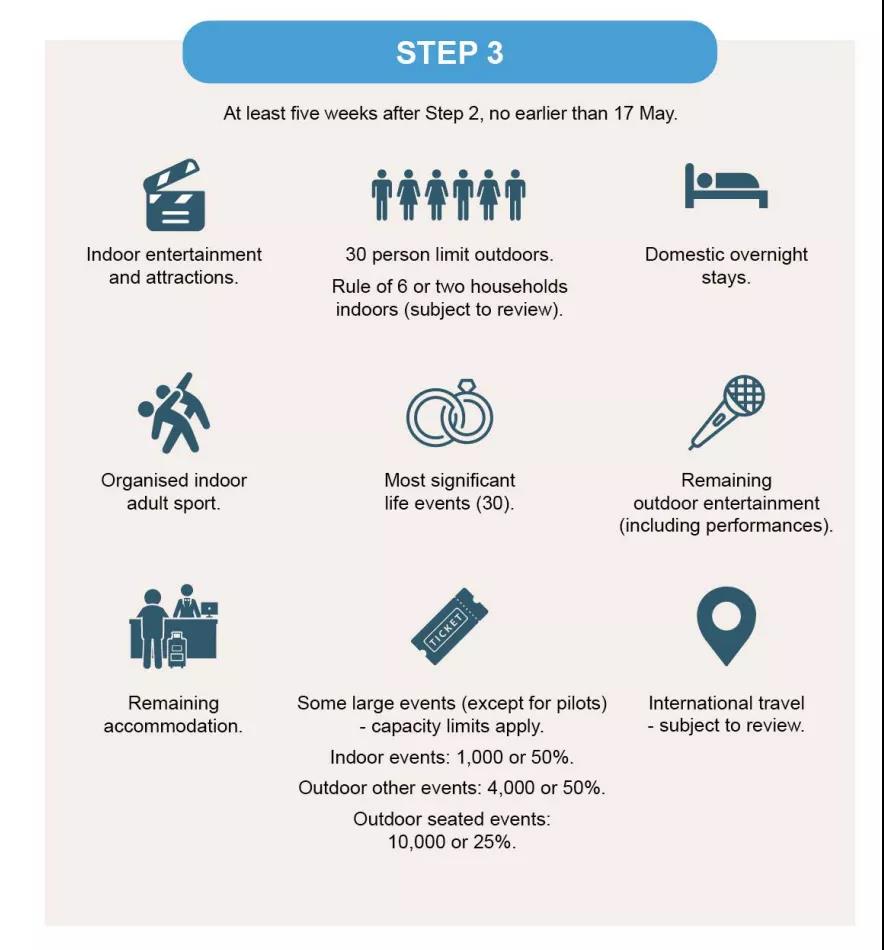 STEP 3

At least five weeks after Step 2, no earlier than 17 May.

Indoor entertainment and attractions.

30 person limit outdoors.

Rule of 6 or two households indoors (subject to review).

Domestic overnight stays.

Organised indoor adult sport.

Most significant life events (30).

Remaining outdoor entertainment (including performances).

Remaining accommodation.

TICKET

Some large events (except for pilots) - capacity limits apply.

Indoor events: 1,000 or 50%.

Outdoor other events: 4,000 or 50%.

Outdoor seated events: 10,000 or 25%.

International travel - subject to review.